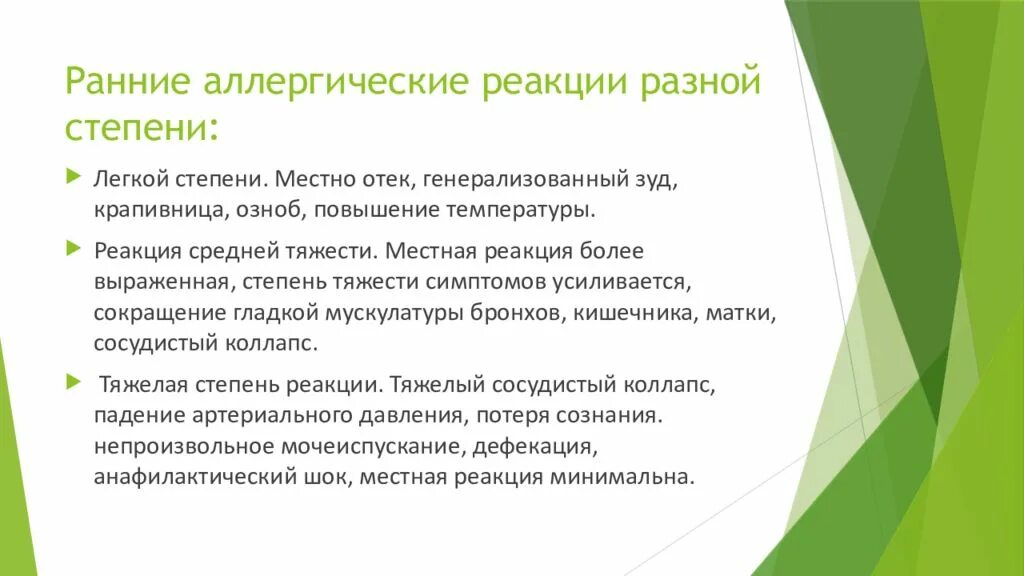 Ранние аллергические реакции разной степени:

Легкой степени. Местно отек, генерализованный зуд, крапивница, озноб, повышение температуры.

Реакция средней тяжести. Местная реакция более выраженная, степень тяжести симптомов усиливается, сокращение гладкой мускулатуры бронхов, кишечника, матки, сосудистый коллапс.

Тяжелая степень реакции. Тяжелый сосудистый коллапс, падение артериального давления, потеря сознания. непроизвольное мочеиспускание, дефекация, анафилактический шок, местная реакция минимальна.